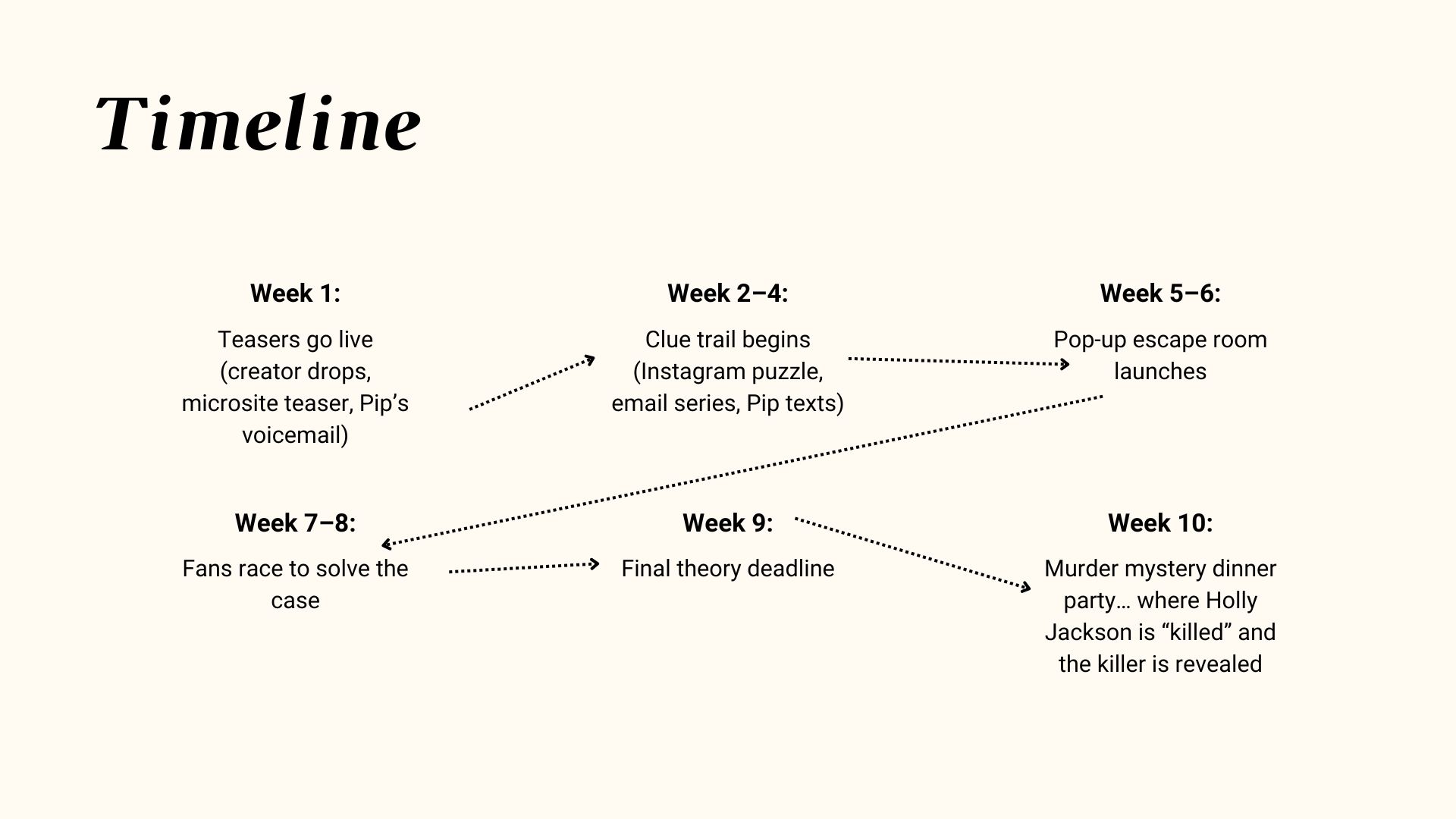 Timeline

Week 1:

Teasers go live (creator drops, microsite teaser, Pip's voicemail)

Week 2–4:

Clue trail begins (Instagram puzzle, email series, Pip texts)

Week 5–6:

Pop-up escape room launches

Week 7–8:

Fans race to solve the case

Week 9:

Final theory deadline

Week 10:

Murder mystery dinner party… where Holly Jackson is "killed" and the killer is revealed